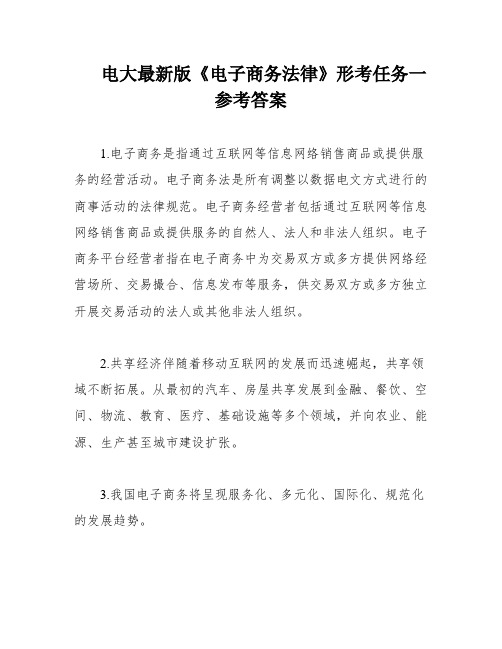 电大最新版《电子商务法律》形考任务一参考答案

1.电子商务是指通过互联网等信息网络销售商品或提供服务的经营活动。电子商务法是所有调整以数据电文方式进行的商事活动的法律规范。电子商务经营者包括通过互联网等信息网络销售商品或提供服务的自然人、法人和非法人组织。电子商务平台经营者指在电子商务中为交易双方或多方提供网络经营场所、交易撮合、信息发布等服务，供交易双方或多方独立开展交易活动的法人或其他非法人组织。

2.共享经济伴随着移动互联网的发展而迅速崛起，共享领域不断拓展。从最初的汽车、房屋共享发展到金融、餐饮、空间、物流、教育、医疗、基础设施等多个领域，并向农业、能源、生产甚至城市建设扩张。

3.我国电子商务将呈现服务化、多元化、国际化、规范化的发展趋势。